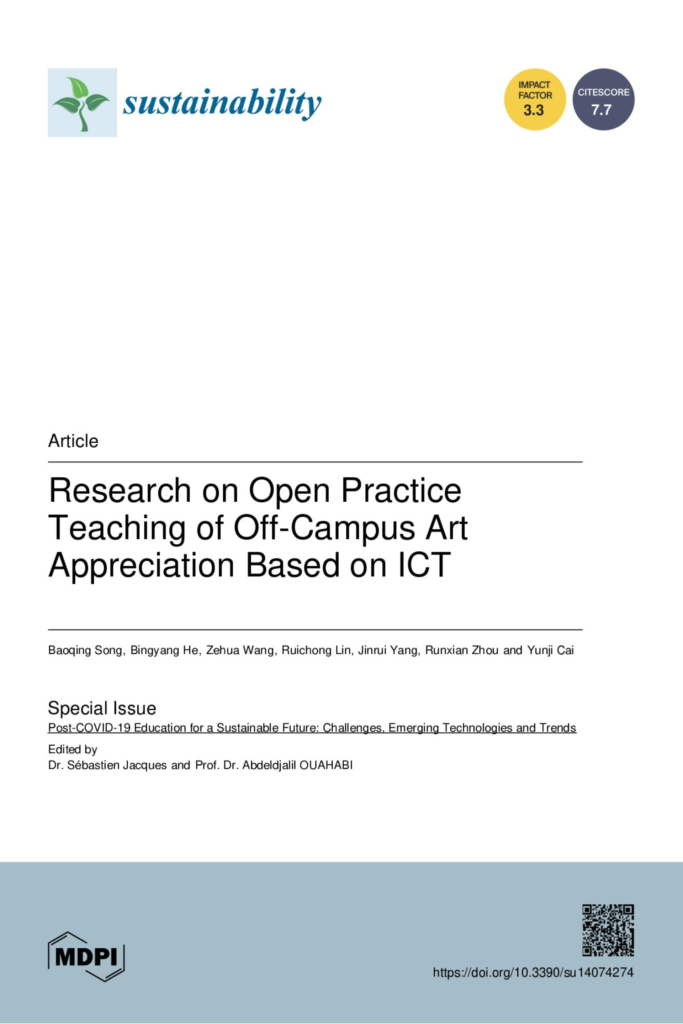 sustainability

IMPACT FACTOR 3.3

CITESCORE 7.7

Article

Research on Open Practice Teaching of Off-Campus Art Appreciation Based on ICT

Baoqing Song, Bingyang He, Zehua Wang, Ruichong Lin, Jinrui Yang, Runxian Zhou and Yunji Cai

Special Issue
Post-COVID-19 Education for a Sustainable Future: Challenges, Emerging Technologies and Trends

Edited by
Dr. Sébastien Jacques and Prof. Dr. Abdeldjalil OUAHABI

MDPI

https://doi.org/10.3390/su14074274